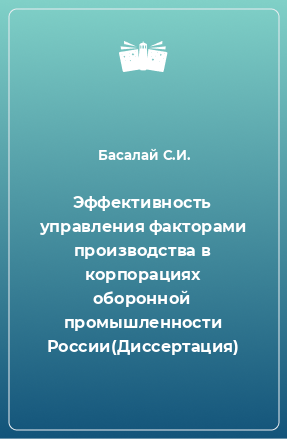 Басалай С.И.

Эффективность управления факторами производства в корпорациях оборонной промышленности России(Диссертация)